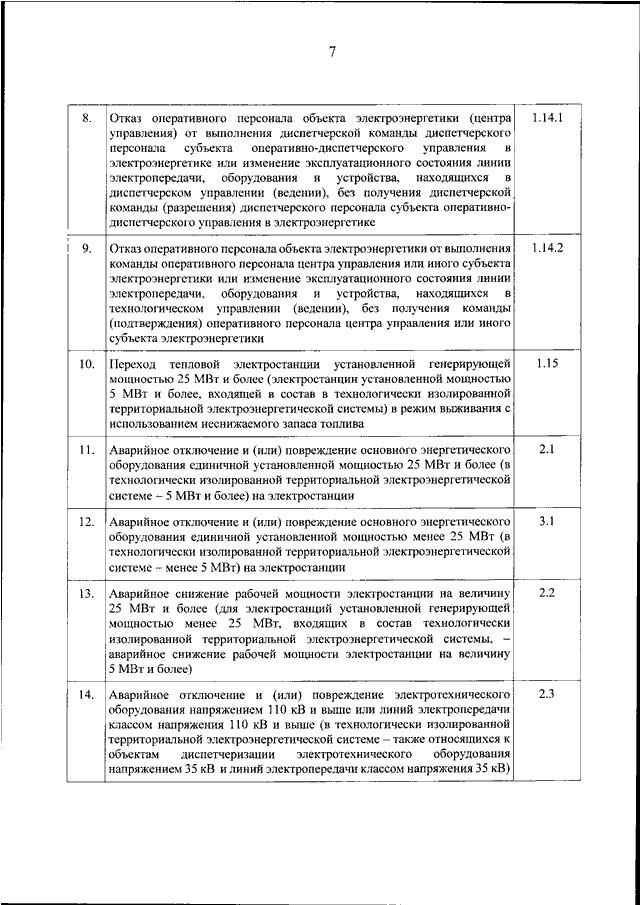 7

| | | |
|---|---|---|
| 8. | Отказ оперативного персонала объекта электроэнергетики (центра управления) от выполнения диспетчерской команды диспетчерского персонала субъекта оперативно-диспетчерского управления в электроэнергетике или изменение эксплуатационного состояния линии электропередачи, оборудования и устройства, находящихся в диспетчерском управлении (ведении), без получения диспетчерской команды (разрешения) диспетчерского персонала субъекта оперативно-диспетчерского управления в электроэнергетике | 1.14.1 |
| 9. | Отказ оперативного персонала объекта электроэнергетики от выполнения команды оперативного персонала центра управления или иного субъекта электроэнергетики или изменение эксплуатационного состояния линии электропередачи, оборудования и устройства, находящихся в технологическом управлении (ведении), без получения команды (подтверждения) оперативного персонала центра управления или иного субъекта электроэнергетики | 1.14.2 |
| 10. | Переход тепловой электростанции установленной генерирующей мощностью 25 МВт и более (электростанции установленной мощностью 5 МВт и более, входящей в состав в технологически изолированной территориальной электроэнергетической системы) в режим выживания с использованием неснижаемого запаса топлива | 1.15 |
| 11. | Аварийное отключение и (или) повреждение основного энергетического оборудования единичной установленной мощностью 25 МВт и более (в технологически изолированной территориальной электроэнергетической системе – 5 МВт и более) на электростанции | 2.1 |
| 12. | Аварийное отключение и (или) повреждение основного энергетического оборудования единичной установленной мощностью менее 25 МВт (в технологически изолированной территориальной электроэнергетической системе – менее 5 МВт) на электростанции | 3.1 |
| 13. | Аварийное снижение рабочей мощности электростанции на величину 25 МВт и более (для электростанций установленной генерирующей мощностью менее 25 МВт, входящих в состав технологически изолированной территориальной электроэнергетической системы, – аварийное снижение рабочей мощности электростанции на величину 5 МВт и более) | 2.2 |
| 14. | Аварийное отключение и (или) повреждение электротехнического оборудования напряжением 110 кВ и выше или линий электропередачи классом напряжения 110 кВ и выше (в технологически изолированной территориальной электроэнергетической системе – также относящихся к объектам диспетчеризации электротехнического оборудования напряжением 35 кВ и линий электропередачи классом напряжения 35 кВ) | 2.3 |